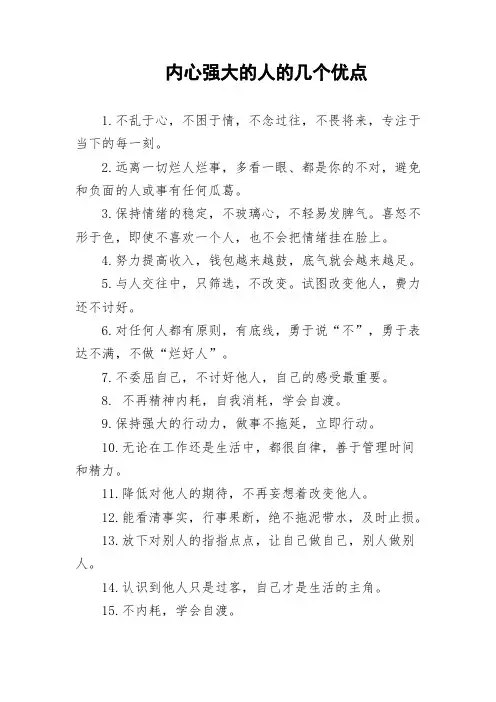 内心强大的人的几个优点

1.不乱于心，不困于情，不念过往，不畏将来，专注于当下的每一刻。

2.远离一切烂人烂事，多看一眼、都是你的不对，避免和负面的人或事有任何瓜葛。

3.保持情绪的稳定，不玻璃心，不轻易发脾气。喜怒不形于色，即使不喜欢一个人，也不会把情绪挂在脸上。

4.努力提高收入，钱包越来越鼓，底气就会越来越足。

5.与人交往中，只筛选，不改变。试图改变他人，费力还不讨好。

6.对任何人都有原则，有底线，勇于说“不”，勇于表达不满，不做“烂好人”。

7.不委屈自己，不讨好他人，自己的感受最重要。

8. 不再精神内耗，自我消耗，学会自渡。

9.保持强大的行动力，做事不拖延，立即行动。

10.无论在工作还是生活中，都很自律，善于管理时间和精力。

11.降低对他人的期待，不再妄想着改变他人。

12.能看清事实，行事果断，绝不拖泥带水，及时止损。

13.放下对别人的指指点点，让自己做自己，别人做别人。

14.认识到他人只是过客，自己才是生活的主角。

15.不内耗，学会自渡。